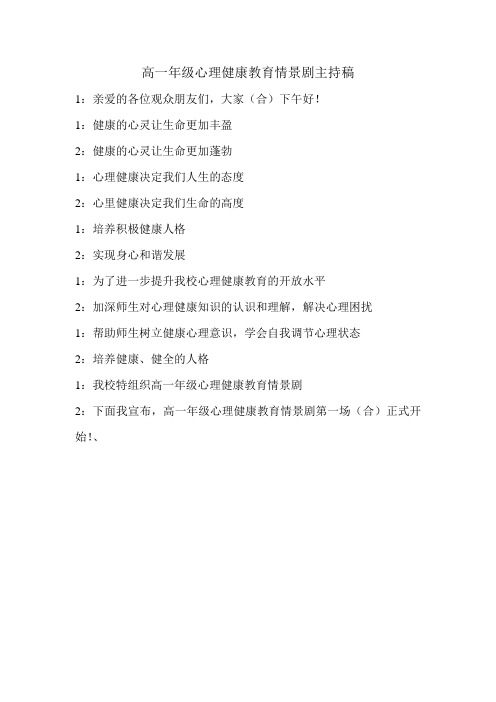 高一年级心理健康教育情景剧主持稿

1：亲爱的各位观众朋友们，大家（合）下午好！

1：健康的心灵让生命更加丰盈

2：健康的心灵让生命更加蓬勃

1：心理健康决定我们人生的态度

2：心里健康决定我们生命的高度

1：培养积极健康人格

2：实现身心和谐发展

1：为了进一步提升我校心理健康教育的开放水平

2：加深师生对心理健康知识的认识和理解，解决心理困扰

1：帮助师生树立健康心理意识，学会自我调节心理状态

2：培养健康、健全的人格

1：我校特组织高一年级心理健康教育情景剧

2：下面我宣布，高一年级心理健康教育情景剧第一场（合）正式开始！、